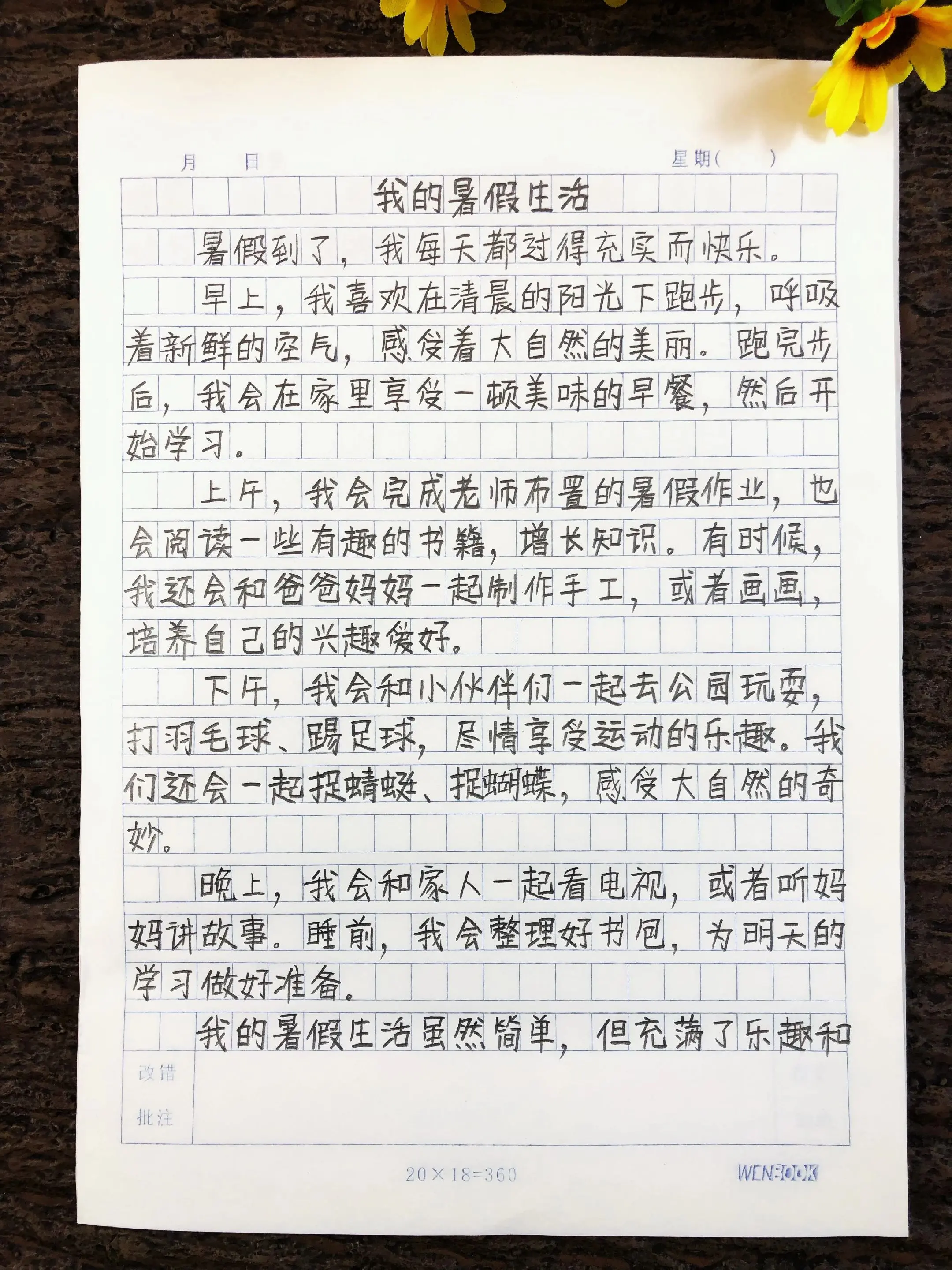 月 日 星期( )

我的暑假生活

暑假到了，我每天都过得充实而快乐。

早上，我喜欢在清晨的阳光下跑步，呼吸着新鲜的空气，感受着大自然的美丽。跑完步后，我会在家里享受一顿美味的早餐，然后开始学习。

上午，我会完成老师布置的暑假作业，也会阅读一些有趣的书籍，增长知识。有时候，我还会和爸爸妈妈一起制作手工，或者画画，培养自己的兴趣爱好。

下午，我会和小伙伴们一起去公园玩耍，打羽毛球、踢足球，尽情享受运动的乐趣。我们还会一起捉蜻蜓、捉蝴蝶，感受大自然的奇妙。

晚上，我会和家人一起看电视，或者听妈妈讲故事。睡前，我会整理好书包，为明天的学习做好准备。

我的暑假生活虽然简单，但充满了乐趣和

改错
批注

20×18=360
WENBOOK